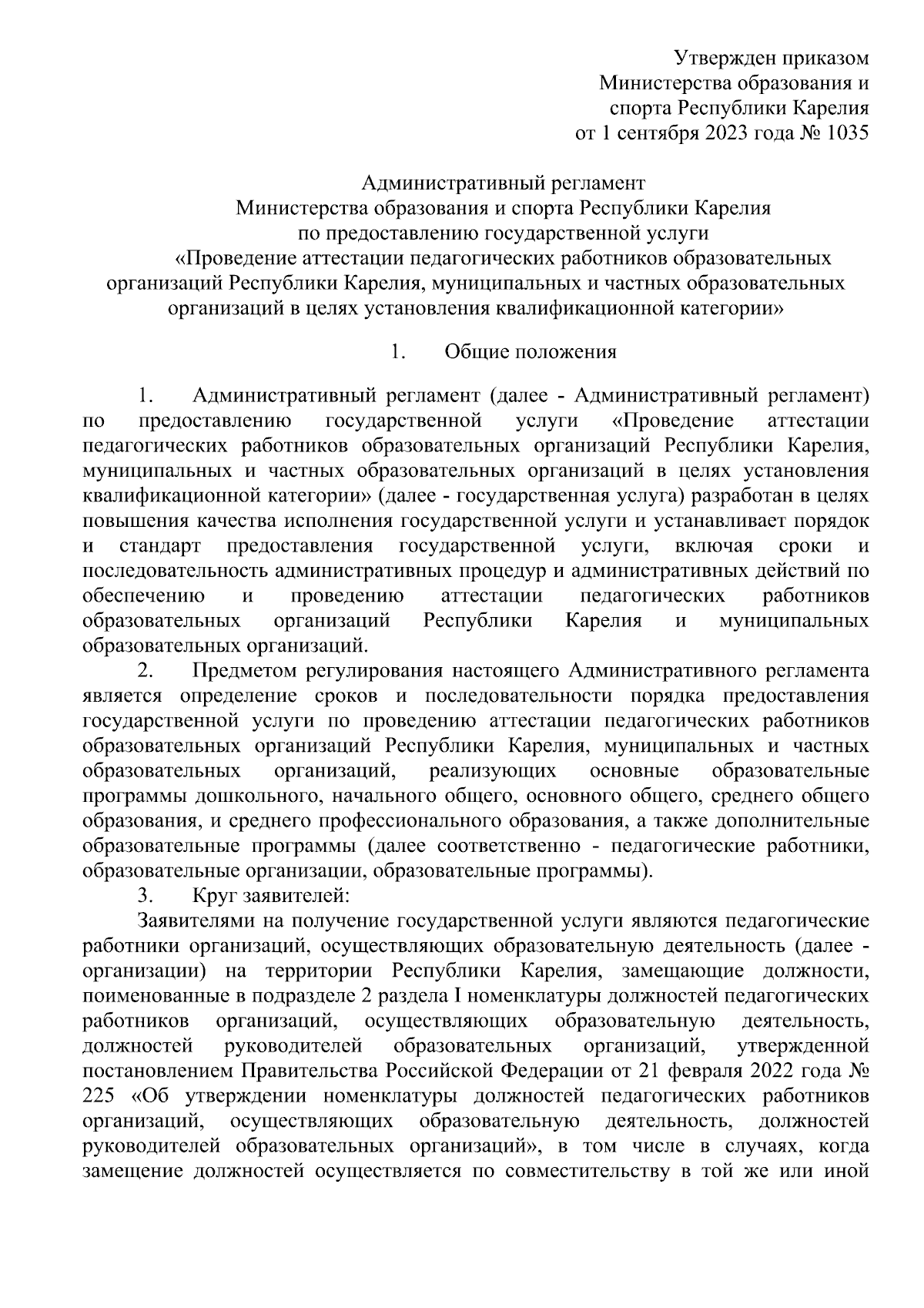 Утвержден приказом
Министерства образования и
спорта Республики Карелия
от 1 сентября 2023 года № 1035

Административный регламент
Министерства образования и спорта Республики Карелия
по предоставлению государственной услуги
«Проведение аттестации педагогических работников образовательных организаций Республики Карелия, муниципальных и частных образовательных организаций в целях установления квалификационной категории»

1. Общие положения

1. Административный регламент (далее - Административный регламент) по предоставлению государственной услуги «Проведение аттестации педагогических работников образовательных организаций Республики Карелия, муниципальных и частных образовательных организаций в целях установления квалификационной категории» (далее - государственная услуга) разработан в целях повышения качества исполнения государственной услуги и устанавливает порядок и стандарт предоставления государственной услуги, включая сроки и последовательность административных процедур и административных действий по обеспечению и проведению аттестации педагогических работников образовательных организаций Республики Карелия и муниципальных образовательных организаций.

2. Предметом регулирования настоящего Административного регламента является определение сроков и последовательности порядка предоставления государственной услуги по проведению аттестации педагогических работников образовательных организаций Республики Карелия, муниципальных и частных образовательных организаций, реализующих основные образовательные программы дошкольного, начального общего, основного общего, среднего общего образования, и среднего профессионального образования, а также дополнительные образовательные программы (далее соответственно - педагогические работники, образовательные организации, образовательные программы).

3. Круг заявителей:

Заявителями на получение государственной услуги являются педагогические работники организаций, осуществляющих образовательную деятельность (далее - организации) на территории Республики Карелия, замещающие должности, поименованные в подразделе 2 раздела I номенклатуры должностей педагогических работников организаций, осуществляющих образовательную деятельность, должностей руководителей образовательных организаций, утвержденной постановлением Правительства Российской Федерации от 21 февраля 2022 года № 225 «Об утверждении номенклатуры должностей педагогических работников организаций, осуществляющих образовательную деятельность, должностей руководителей образовательных организаций», в том числе в случаях, когда замещение должностей осуществляется по совместительству в той же или иной